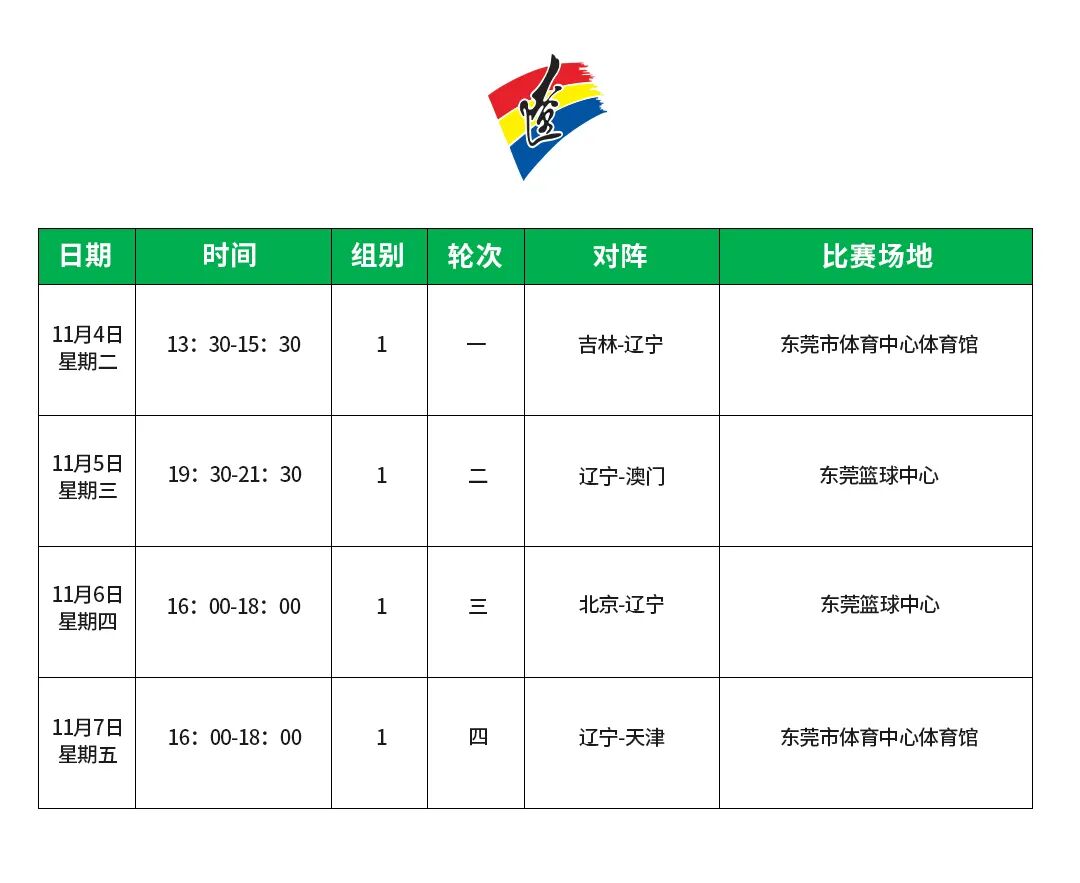 辽

| 日期 | 时间 | 组别 | 轮次 | 对阵 | 比赛场地 |
|---|---|---|---|---|---|
| 11月4日 星期二 | 13：30-15：30 | 1 | 一 | 吉林-辽宁 | 东莞市体育中心体育馆 |
| 11月5日 星期三 | 19：30-21：30 | 1 | 二 | 辽宁-澳门 | 东莞篮球中心 |
| 11月6日 星期四 | 16：00-18：00 | 1 | 三 | 北京-辽宁 | 东莞篮球中心 |
| 11月7日 星期五 | 16：00-18：00 | 1 | 四 | 辽宁-天津 | 东莞市体育中心体育馆 |